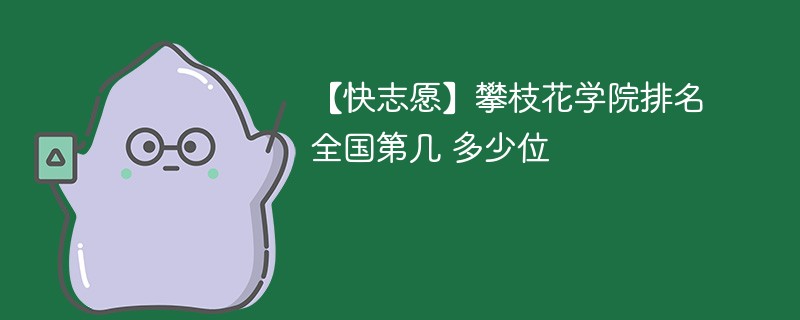 【快志愿】攀枝花学院排名全国第几 多少位